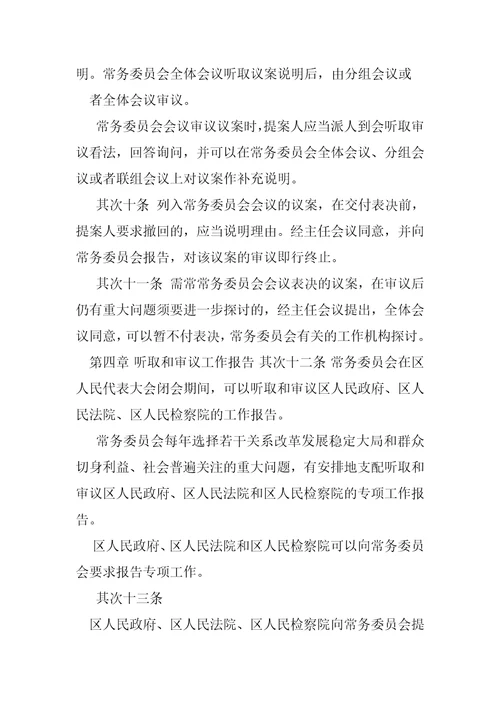 明。常务委员会全体会议听取议案说明后，由分组会议或者全体会议审议。

常务委员会会议审议议案时，提案人应当派人到会听取审议看法，回答询问，并可以在常务委员会全体会议、分组会议或者联组会议上对议案作补充说明。

其次十条 列入常务委员会会议的议案，在交付表决前，提案人要求撤回的，应当说明理由。经主任会议同意，并向常务委员会报告，对该议案的审议即行终止。

其次十一条 需常常务委员会会议表决的议案，在审议后仍有重大问题须要进一步探讨的，经主任会议提出，全体会议同意，可以暂不付表决，常务委员会有关的工作机构探讨。

第四章 听取和审议工作报告 其次十二条 常务委员会在区人民代表大会闭会期间，可以听取和审议区人民政府、区人民法院、区人民检察院的工作报告。

常务委员会每年选择若干关系改革发展稳定大局和群众切身利益、社会普遍关注的重大问题，有安排地支配听取和审议区人民政府、区人民法院和区人民检察院的专项工作报告。

区人民政府、区人民法院和区人民检察院可以向常务委员会要求报告专项工作。

其次十三条

区人民政府、区人民法院、区人民检察院向常务委员会提